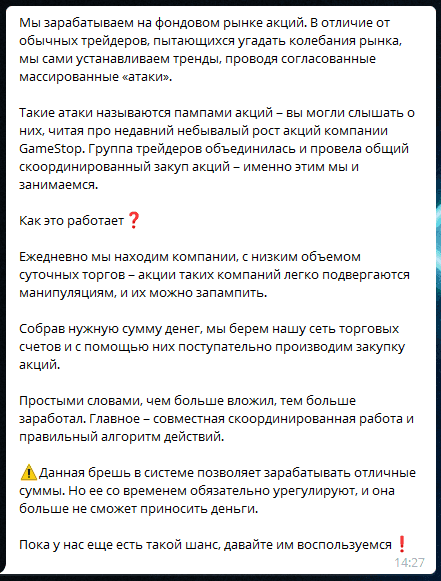 Мы зарабатываем на фондовом рынке акций. В отличие от обычных трейдеров, пытающихся угадать колебания рынка, мы сами устанавливаем тренды, проводя согласованные массированные «атаки».

Такие атаки называются пампами акций – вы могли слышать о них, читая про недавний небывалый рост акций компании GameStop. Группа трейдеров объединилась и провела общий скоординированный закуп акций – именно этим мы и занимаемся.

Как это работает❓

Ежедневно мы находим компании, с низким объемом суточных торгов – акции таких компаний легко подвергаются манипуляциям, и их можно запампить.

Собрав нужную сумму денег, мы берем нашу сеть торговых счетов и с помощью них поступательно производим закупку акций.

Простыми словами, чем больше вложил, тем больше заработал. Главное – совместная скоординированная работа и правильный алгоритм действий.

⚠️Данная брешь в системе позволяет зарабатывать отличные суммы. Но ее со временем обязательно урегулируют, и она больше не сможет приносить деньги.

Пока у нас еще есть такой шанс, давайте им воспользуемся❗

14:27